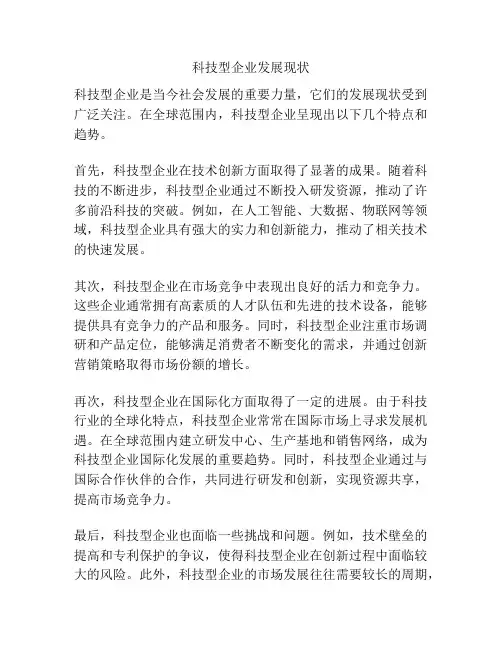 科技型企业发展现状

科技型企业是当今社会发展的重要力量，它们的发展现状受到广泛关注。在全球范围内，科技型企业呈现出以下几个特点和趋势。

首先，科技型企业在技术创新方面取得了显著的成果。随着科技的不断进步，科技型企业通过不断投入研发资源，推动了许多前沿科技的突破。例如，在人工智能、大数据、物联网等领域，科技型企业具有强大的实力和创新能力，推动了相关技术的快速发展。

其次，科技型企业在市场竞争中表现出良好的活力和竞争力。这些企业通常拥有高素质的人才队伍和先进的技术设备，能够提供具有竞争力的产品和服务。同时，科技型企业注重市场调研和产品定位，能够满足消费者不断变化的需求，并通过创新营销策略取得市场份额的增长。

再次，科技型企业在国际化方面取得了一定的进展。由于科技行业的全球化特点，科技型企业常常在国际市场上寻求发展机遇。在全球范围内建立研发中心、生产基地和销售网络，成为科技型企业国际化发展的重要趋势。同时，科技型企业通过与国际合作伙伴的合作，共同进行研发和创新，实现资源共享，提高市场竞争力。

最后，科技型企业也面临一些挑战和问题。例如，技术壁垒的提高和专利保护的争议，使得科技型企业在创新过程中面临较大的风险。此外，科技型企业的市场发展往往需要较长的周期，